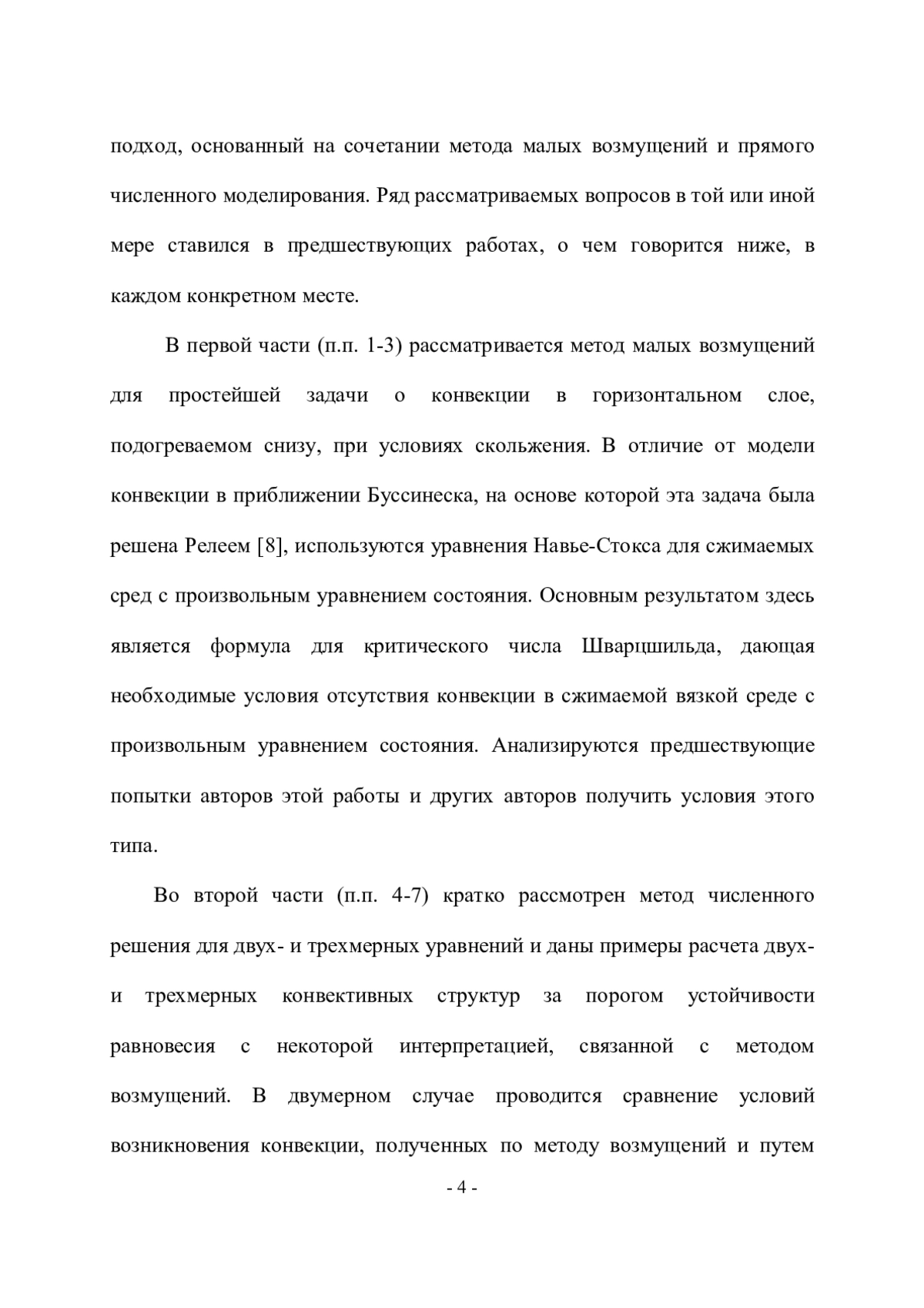 подход, основанный на сочетании метода малых возмущений и прямого численного моделирования. Ряд рассматриваемых вопросов в той или иной мере ставился в предшествующих работах, о чем говорится ниже, в каждом конкретном месте.

В первой части (п.п. 1-3) рассматривается метод малых возмущений для простейшей задачи о конвекции в горизонтальном слое, подогреваемом снизу, при условиях скольжения. В отличие от модели конвекции в приближении Буссинеска, на основе которой эта задача была решена Релеем [8], используются уравнения Навье-Стокса для сжимаемых сред с произвольным уравнением состояния. Основным результатом здесь является формула для критического числа Шварцшильда, дающая необходимые условия отсутствия конвекции в сжимаемой вязкой среде с произвольным уравнением состояния. Анализируются предшествующие попытки авторов этой работы и других авторов получить условия этого типа.

Во второй части (п.п. 4-7) кратко рассмотрен метод численного решения для двух- и трехмерных уравнений и даны примеры расчета двух- и трехмерных конвективных структур за порогом устойчивости равновесия с некоторой интерпретацией, связанной с методом возмущений. В двумерном случае проводится сравнение условий возникновения конвекции, полученных по методу возмущений и путем

- 4 -